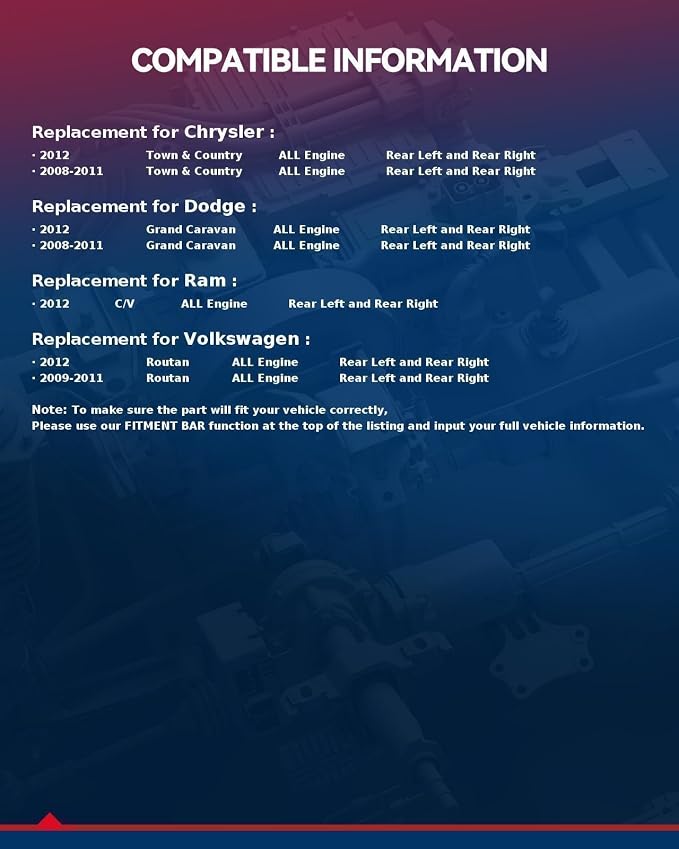 COMPATIBLE INFORMATION

Replacement for Chrysler :

• 2012 Town & Country ALL Engine Rear Left and Rear Right
• 2008-2011 Town & Country ALL Engine Rear Left and Rear Right

Replacement for Dodge :

• 2012 Grand Caravan ALL Engine Rear Left and Rear Right
• 2008-2011 Grand Caravan ALL Engine Rear Left and Rear Right

Replacement for Ram :

• 2012 C/V ALL Engine Rear Left and Rear Right

Replacement for Volkswagen :

• 2012 Routan ALL Engine Rear Left and Rear Right
• 2009-2011 Routan ALL Engine Rear Left and Rear Right

Note: To make sure the part will fit your vehicle correctly,
Please use our FITMENT BAR function at the top of the listing and input your full vehicle information.